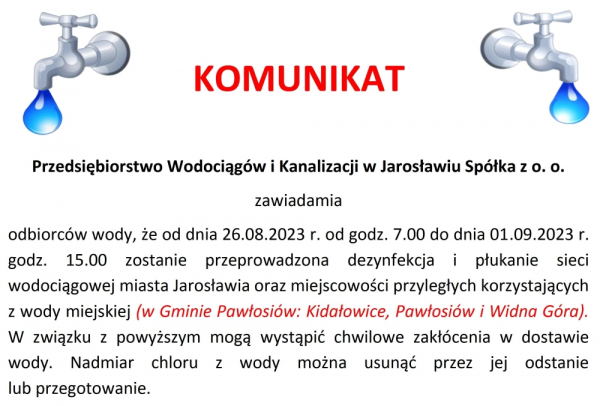 KOMUNIKAT

Przedsiębiorstwo Wodociągów i Kanalizacji w Jarosławiu Spółka z o. o.

zawiadamia

odbiorców wody, że od dnia 26.08.2023 r. od godz. 7.00 do dnia 01.09.2023 r. godz. 15.00 zostanie przeprowadzona dezynfekcja i płukanie sieci wodociągowej miasta Jarosławia oraz miejscowości przyległych korzystających z wody miejskiej (w Gminie Pawłosiów: Kidałowice, Pawłosiów i Widna Góra). W związku z powyższym mogą wystąpić chwilowe zakłócenia w dostawie wody. Nadmiar chloru z wody można usunąć przez jej odstanie lub przegotowanie.